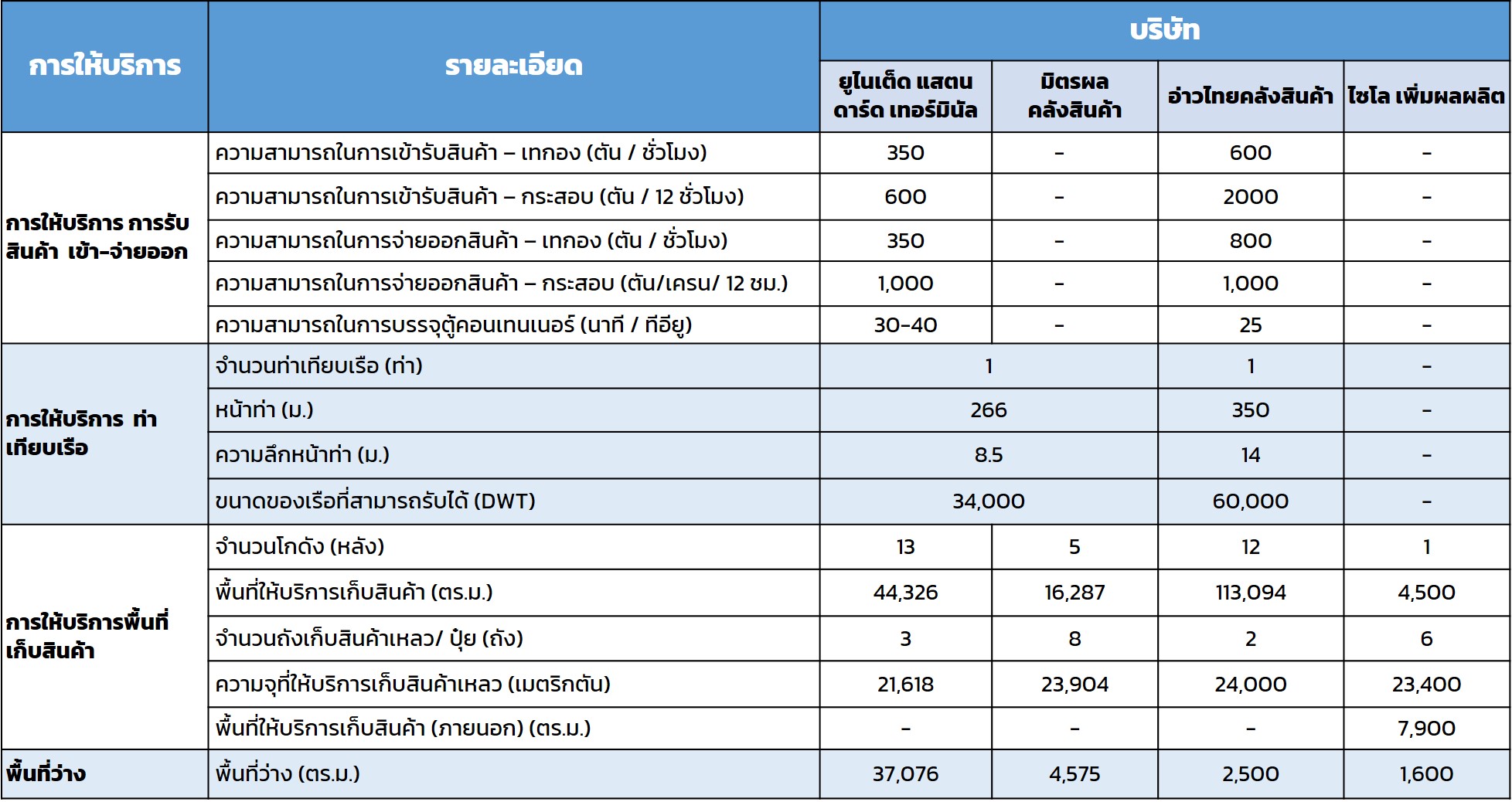 | การให้บริการ | รายละเอียด | บริษัท | | | |
|---|---|---|---|---|---|
| | | ยูไนเต็ด แสตนดาร์ด เทอร์มินัล | มิตรผล คลังสินค้า | อ่าวไทยคลังสินค้า | ไซโล เพิ่มผลผลิต |
| การให้บริการ การรับสินค้า เข้า-จ่ายออก | ความสามารถในการเข้ารับสินค้า – เทกอง (ตัน / ชั่วโมง) | 350 | - | 600 | - |
| | ความสามารถในการเข้ารับสินค้า – กระสอบ (ตัน / 12 ชั่วโมง) | 600 | - | 2000 | - |
| | ความสามารถในการจ่ายออกสินค้า – เทกอง (ตัน / ชั่วโมง) | 350 | - | 800 | - |
| | ความสามารถในการจ่ายออกสินค้า – กระสอบ (ตัน/เครน/ 12 ชม.) | 1,000 | - | 1,000 | - |
| | ความสามารถในการบรรจุตู้คอนเทนเนอร์ (นาที / ทีอียู) | 30-40 | - | 25 | - |
| การให้บริการ ท่าเทียบเรือ | จำนวนท่าเทียบเรือ (ท่า) | 1 | | 1 | - |
| | หน้าท่า (ม.) | 266 | | 350 | - |
| | ความลึกหน้าท่า (ม.) | 8.5 | | 14 | - |
| | ขนาดของเรือที่สามารถรับได้ (DWT) | 34,000 | | 60,000 | - |
| การให้บริการพื้นที่เก็บสินค้า | จำนวนโกดัง (หลัง) | 13 | 5 | 12 | 1 |
| | พื้นที่ให้บริการเก็บสินค้า (ตร.ม.) | 44,326 | 16,287 | 113,094 | 4,500 |
| | จำนวนถังเก็บสินค้าเหลว/ ปุ๋ย (ถัง) | 3 | 8 | 2 | 6 |
| | ความจุที่ให้บริการเก็บสินค้าเหลว (เมตริกตัน) | 21,618 | 23,904 | 24,000 | 23,400 |
| | พื้นที่ให้บริการเก็บสินค้า (ภายนอก) (ตร.ม.) | - | - | - | 7,900 |
| พื้นที่ว่าง | พื้นที่ว่าง (ตร.ม.) | 37,076 | 4,575 | 2,500 | 1,600 |